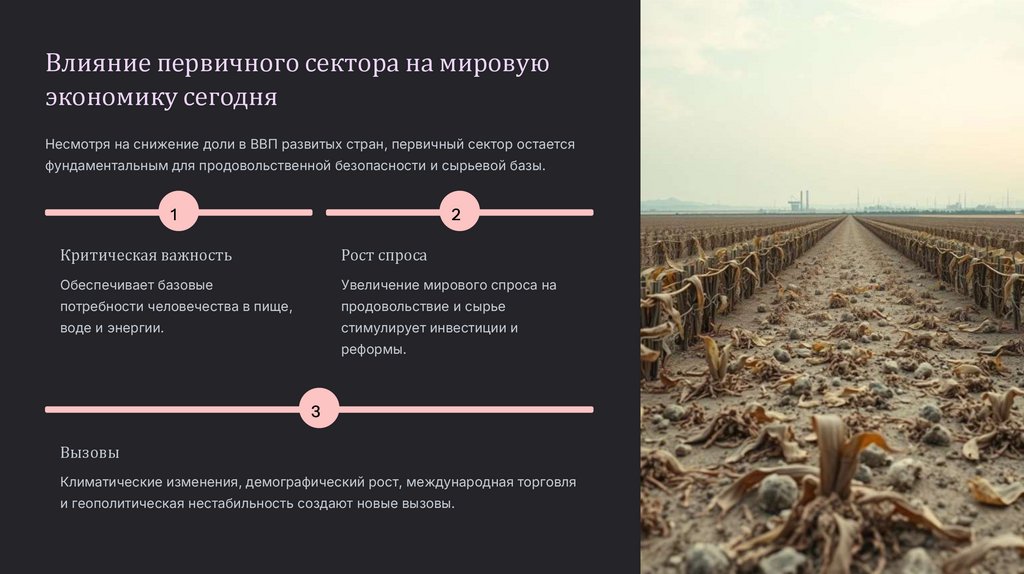 Влияние первичного сектора на мировую экономику сегодня

Несмотря на снижение доли в ВВП развитых стран, первичный сектор остается фундаментальным для продовольственной безопасности и сырьевой базы.

1

Критическая важность

Обеспечивает базовые потребности человечества в пище, воде и энергии.

2

Рост спроса

Увеличение мирового спроса на продовольствие и сырье стимулирует инвестиции и реформы.

3

Вызовы

Климатические изменения, демографический рост, международная торговля и геополитическая нестабильность создают новые вызовы.